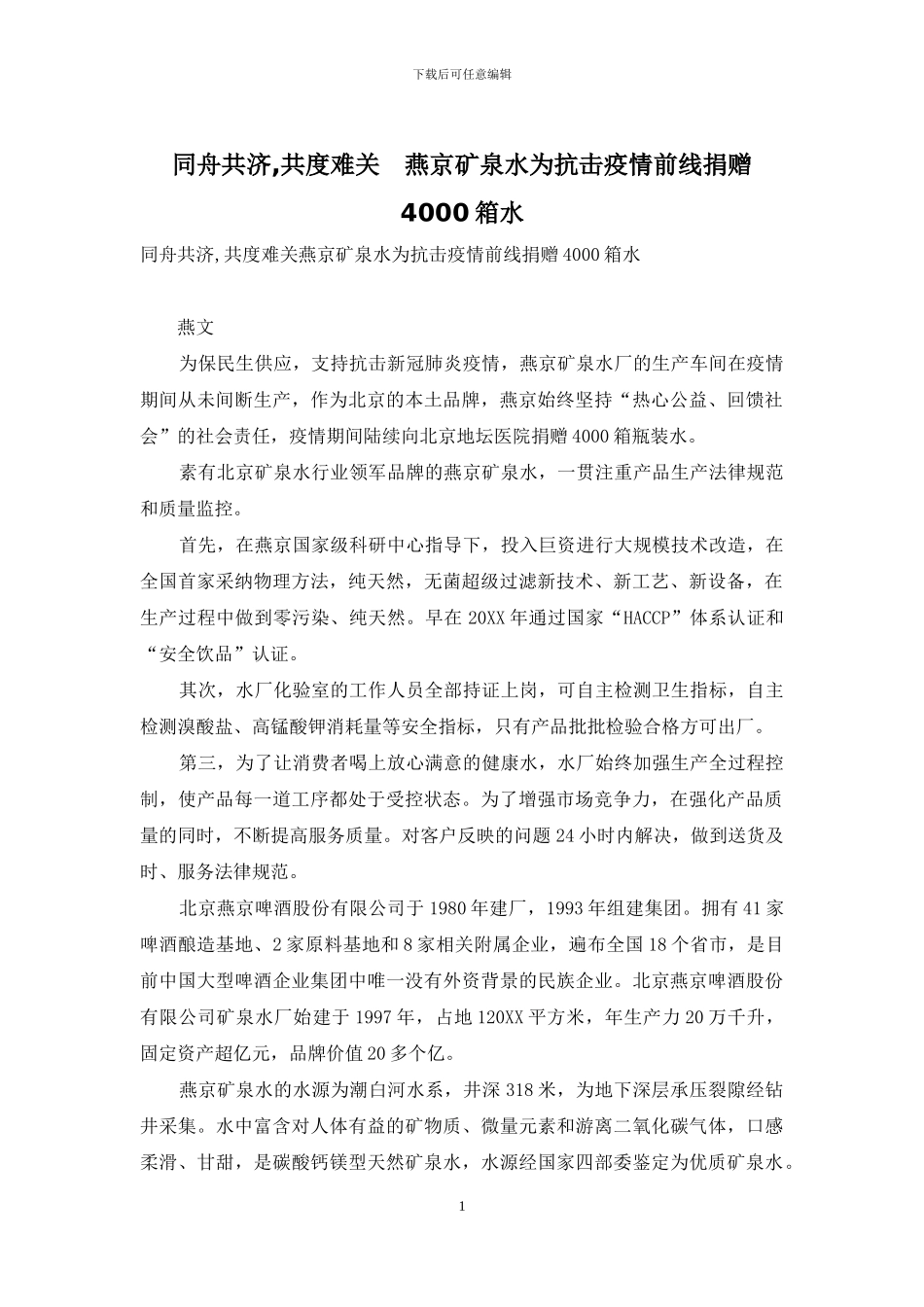 下载后可任意编辑

同舟共济,共度难关　燕京矿泉水为抗击疫情前线捐赠4000箱水

同舟共济,共度难关燕京矿泉水为抗击疫情前线捐赠4000箱水

燕文

为保民生供应，支持抗击新冠肺炎疫情，燕京矿泉水厂的生产车间在疫情期间从未间断生产，作为北京的本土品牌，燕京始终坚持“热心公益、回馈社会”的社会责任，疫情期间陆续向北京地坛医院捐赠4000箱瓶装水。

素有北京矿泉水行业领军品牌的燕京矿泉水，一贯注重产品生产法律规范和质量监控。

首先，在燕京国家级科研中心指导下，投入巨资进行大规模技术改造，在全国首家采纳物理方法，纯天然，无菌超级过滤新技术、新工艺、新设备，在生产过程中做到零污染、纯天然。早在20XX年通过国家“HACCP”体系认证和“安全饮品”认证。

其次，水厂化验室的工作人员全部持证上岗，可自主检测卫生指标，自主检测溴酸盐、高锰酸钾消耗量等安全指标，只有产品批批检验合格方可出厂。

第三，为了让消费者喝上放心满意的健康水，水厂始终加强生产全过程控制，使产品每一道工序都处于受控状态。为了增强市场竞争力，在强化产品质量的同时，不断提高服务质量。对客户反映的问题24小时内解决，做到送货及时、服务法律规范。

北京燕京啤酒股份有限公司于1980年建厂，1993年组建集团。拥有41家啤酒酿造基地、2家原料基地和8家相关附属企业，遍布全国18个省市，是目前中国大型啤酒企业集团中唯一没有外资背景的民族企业。北京燕京啤酒股份有限公司矿泉水厂始建于1997年，占地120XX平方米，年生产力20万千升，固定资产超亿元，品牌价值20多个亿。

燕京矿泉水的水源为潮白河水系，井深318米，为地下深层承压裂隙经钻井采集。水中富含对人体有益的矿物质、微量元素和游离二氧化碳气体，口感柔滑、甘甜，是碳酸钙镁型天然矿泉水，水源经国家四部委鉴定为优质矿泉水。

1